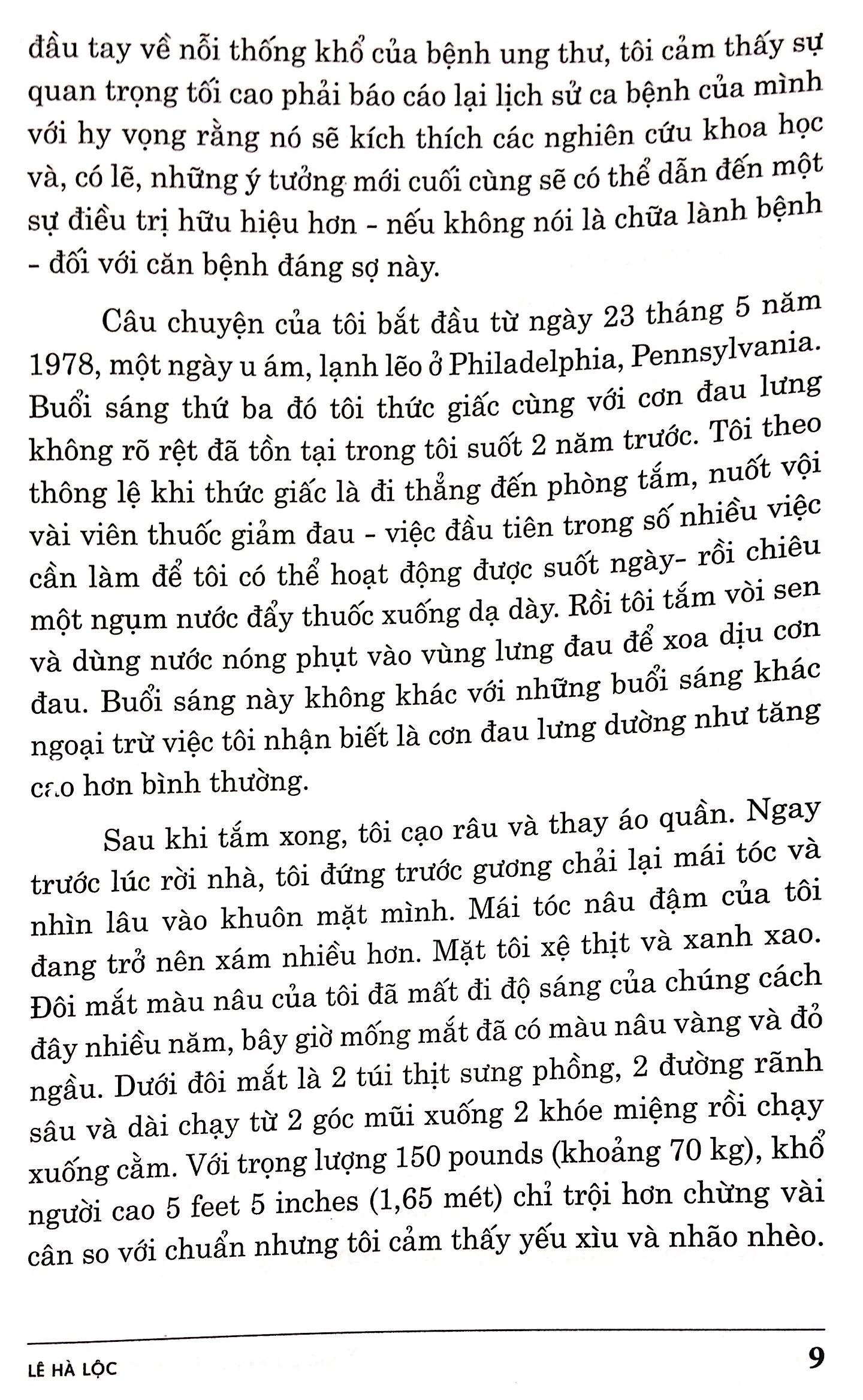 đầu tay về nỗi thống khổ của bệnh ung thư, tôi cảm thấy sự quan trọng tối cao phải báo cáo lại lịch sử ca bệnh của mình với hy vọng rằng nó sẽ kích thích các nghiên cứu khoa học và, có lẽ, những ý tưởng mới cuối cùng sẽ có thể dẫn đến một sự điều trị hữu hiệu hơn - nếu không nói là chữa lành bệnh - đối với căn bệnh đáng sợ này.

Câu chuyện của tôi bắt đầu từ ngày 23 tháng 5 năm 1978, một ngày u ám, lạnh lẽo ở Philadelphia, Pennsylvania. Buổi sáng thứ ba đó tôi thức giấc cùng với cơn đau lưng không rõ rệt đã tồn tại trong tôi suốt 2 năm trước. Tôi theo thông lệ khi thức giấc là đi thẳng đến phòng tắm, nuốt vội vài viên thuốc giảm đau - việc đầu tiên trong số nhiều việc cần làm để tôi có thể hoạt động được suốt ngày- rồi chiêu một ngụm nước đẩy thuốc xuống dạ dày. Rồi tôi tắm vòi sen và dùng nước nóng phụt vào vùng lưng đau để xoa dịu cơn đau. Buổi sáng này không khác với những buổi sáng khác ngoại trừ việc tôi nhận biết là cơn đau lưng dường như tăng cao hơn bình thường.

Sau khi tắm xong, tôi cạo râu và thay áo quần. Ngay trước lúc rời nhà, tôi đứng trước gương chải lại mái tóc và nhìn lâu vào khuôn mặt mình. Mái tóc nâu đậm của tôi đang trở nên xám nhiều hơn. Mặt tôi xệ thịt và xanh xao. Đôi mắt màu nâu của tôi đã mất đi độ sáng của chúng cách đây nhiều năm, bây giờ mống mắt đã có màu nâu vàng và đỏ ngầu. Dưới đôi mắt là 2 túi thịt sưng phồng, 2 đường rãnh sâu và dài chạy từ 2 góc mũi xuống 2 khóe miệng rồi chạy xuống cằm. Với trọng lượng 150 pounds (khoảng 70 kg), khổ người cao 5 feet 5 inches (1,65 mét) chỉ trội hơn chừng vài cân so với chuẩn nhưng tôi cảm thấy yếu xìu và nhão nhèo.

LÊ HÀ LỘC 9